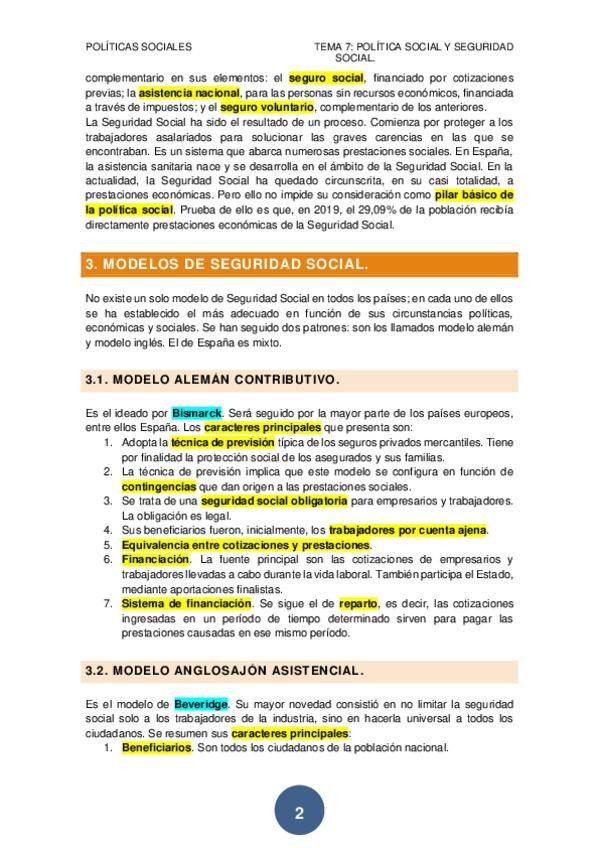 POLÍTICAS SOCIALES

TEMA 7: POLÍTICA SOCIAL Y SEGURIDAD SOCIAL.

complementario en sus elementos: el seguro social, financiado por cotizaciones previas; la asistencia nacional, para las personas sin recursos económicos, financiada a través de impuestos; y el seguro voluntario, complementario de los anteriores.
La Seguridad Social ha sido el resultado de un proceso. Comienza por proteger a los trabajadores asalariados para solucionar las graves carencias en las que se encontraban. Es un sistema que abarca numerosas prestaciones sociales. En España, la asistencia sanitaria nace y se desarrolla en el ámbito de la Seguridad Social. En la actualidad, la Seguridad Social ha quedado circunscrita, en su casi totalidad, a prestaciones económicas. Pero ello no impide su consideración como pilar básico de la política social. Prueba de ello es que, en 2019, el 29,09% de la población recibía directamente prestaciones económicas de la Seguridad Social.

3. MODELOS DE SEGURIDAD SOCIAL.

No existe un solo modelo de Seguridad Social en todos los países; en cada uno de ellos se ha establecido el más adecuado en función de sus circunstancias políticas, económicas y sociales. Se han seguido dos patrones: son los llamados modelo alemán y modelo inglés. El de España es mixto.

3.1. MODELO ALEMÁN CONTRIBUTIVO.

Es el ideado por Bismarck. Será seguido por la mayor parte de los países europeos, entre ellos España. Los caracteres principales que presenta son:
1. Adopta la técnica de previsión típica de los seguros privados mercantiles. Tiene por finalidad la protección social de los asegurados y sus familias.
2. La técnica de previsión implica que este modelo se configura en función de contingencias que dan origen a las prestaciones sociales.
3. Se trata de una seguridad social obligatoria para empresarios y trabajadores. La obligación es legal.
4. Sus beneficiarios fueron, inicialmente, los trabajadores por cuenta ajena.
5. Equivalencia entre cotizaciones y prestaciones.
6. Financiación. La fuente principal son las cotizaciones de empresarios y trabajadores llevadas a cabo durante la vida laboral. También participa el Estado, mediante aportaciones finalistas.
7. Sistema de financiación. Se sigue el de reparto, es decir, las cotizaciones ingresadas en un período de tiempo determinado sirven para pagar las prestaciones causadas en ese mismo período.

3.2. MODELO ANGLOSAJÓN ASISTENCIAL.

Es el modelo de Beveridge. Su mayor novedad consistió en no limitar la seguridad social solo a los trabajadores de la industria, sino en hacerla universal a todos los ciudadanos. Se resumen sus caracteres principales:
1. Beneficiarios. Son todos los ciudadanos de la población nacional.

2